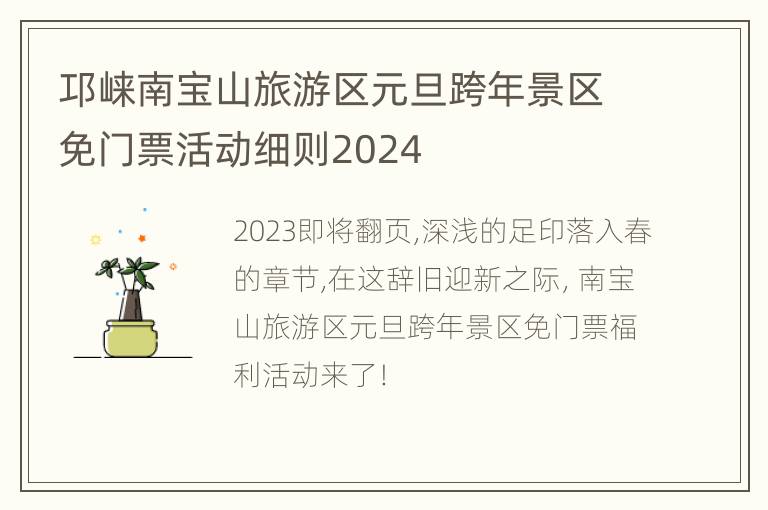 邛崃南宝山旅游区元旦跨年景区免门票活动细则2024

2023即将翻页,深浅的足印落入春的章节,在这辞旧迎新之际, 南宝山旅游区元旦跨年景区免门票福利活动来了!